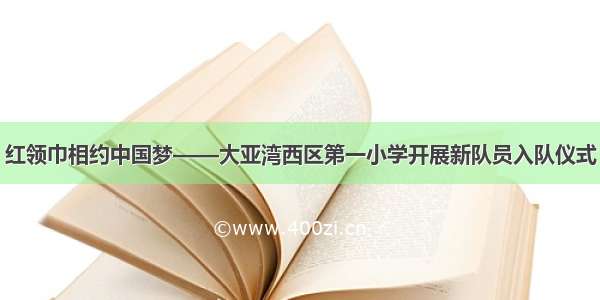 红领巾相约中国梦——大亚湾西区第一小学开展新队员入队仪式

©www.400zi.cn